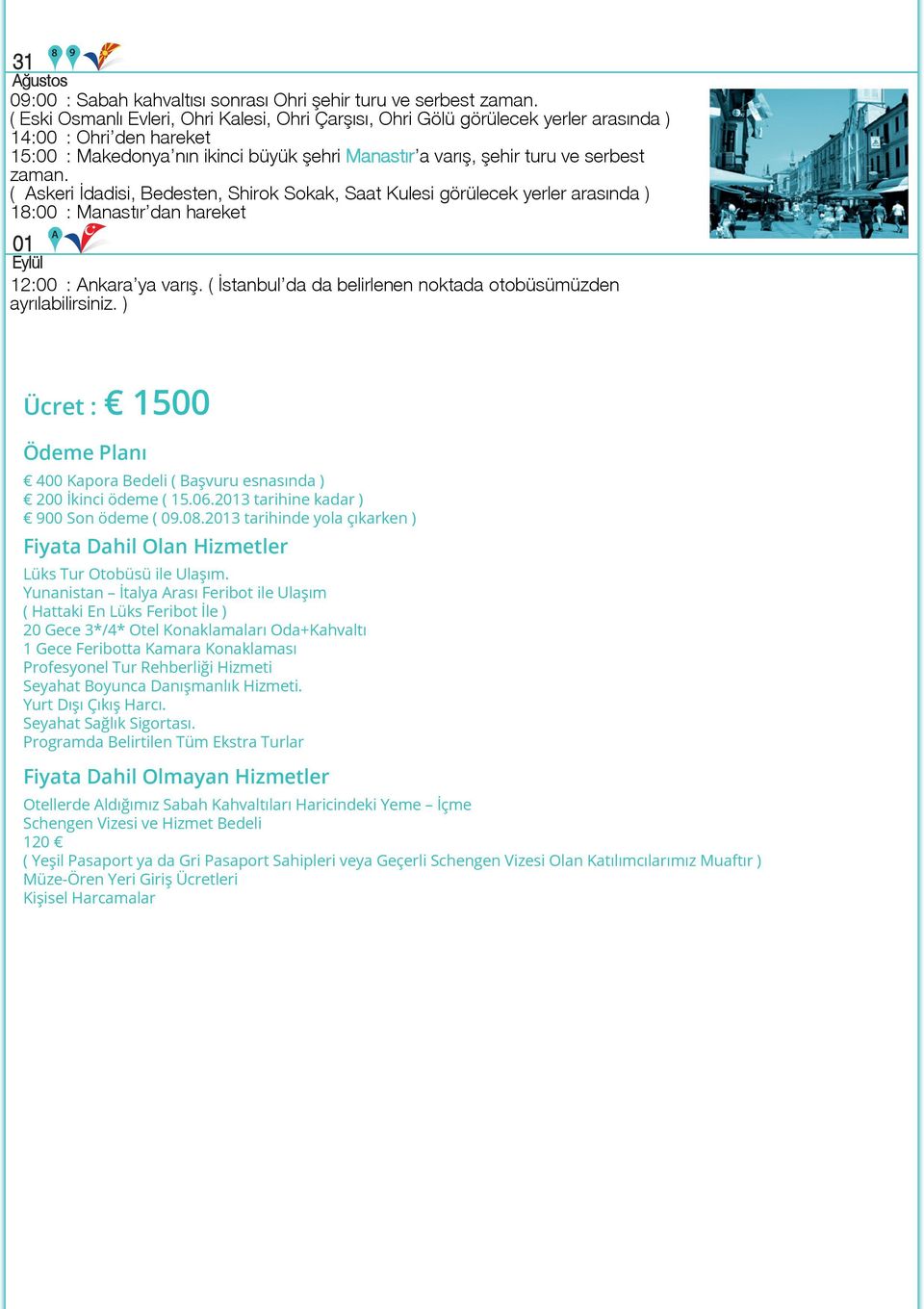 31 8 9
Ağustos
09:00 : Sabah kahvaltısı sonrası Ohri şehir turu ve serbest zaman.
( Eski Osmanlı Evleri, Ohri Kalesi, Ohri Çarşısı, Ohri Gölü görülecek yerler arasında )
14:00 : Ohri'den hareket
15:00 : Makedonya'nın ikinci büyük şehri Manastır'a varış, şehir turu ve serbest zaman.
( Askeri İdadisi, Bedesten, Shirok Sokak, Saat Kulesi görülecek yerler arasında )
18:00 : Manastır'dan hareket

01 A
Eylül
12:00 : Ankara'ya varış. ( İstanbul'da da belirlenen noktada otobüsümüzden ayrılabilirsiniz. )

Ücret : € 1500

Ödeme Planı

€ 400 Kapora Bedeli ( Başvuru esnasında )
€ 200 İkinci ödeme ( 15.06.2013 tarihine kadar )
€ 900 Son ödeme ( 09.08.2013 tarihinde yola çıkarken )

Fiyata Dahil Olan Hizmetler

Lüks Tur Otobüsü ile Ulaşım.
Yunanistan – İtalya Arası Feribot ile Ulaşım
( Hattaki En Lüks Feribot İle )
20 Gece 3*/4* Otel Konaklamaları Oda+Kahvaltı
1 Gece Feribotta Kamara Konaklaması
Profesyonel Tur Rehberliği Hizmeti
Seyahat Boyunca Danışmanlık Hizmeti.
Yurt Dışı Çıkış Harcı.
Seyahat Sağlık Sigortası.
Programda Belirtilen Tüm Ekstra Turlar

Fiyata Dahil Olmayan Hizmetler

Otellerde Aldığımız Sabah Kahvaltıları Haricindeki Yeme – İçme
Schengen Vizesi ve Hizmet Bedeli
120 €
( Yeşil Pasaport ya da Gri Pasaport Sahipleri veya Geçerli Schengen Vizesi Olan Katılımcılarımız Muaftır )
Müze-Ören Yeri Giriş Ücretleri
Kişisel Harcamalar